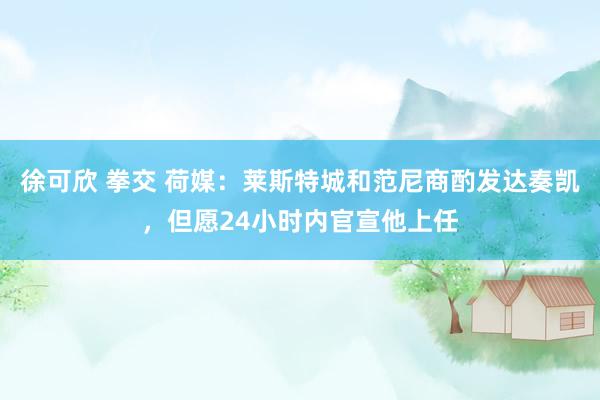 徐可欣 拳交 荷媒：莱斯特城和范尼商酌发达奏凯，但愿24小时内官宣他上任